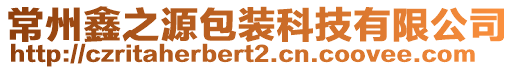 常州鑫之源包装科技有限公司
http://czritaherbert2.cn.coovee.com